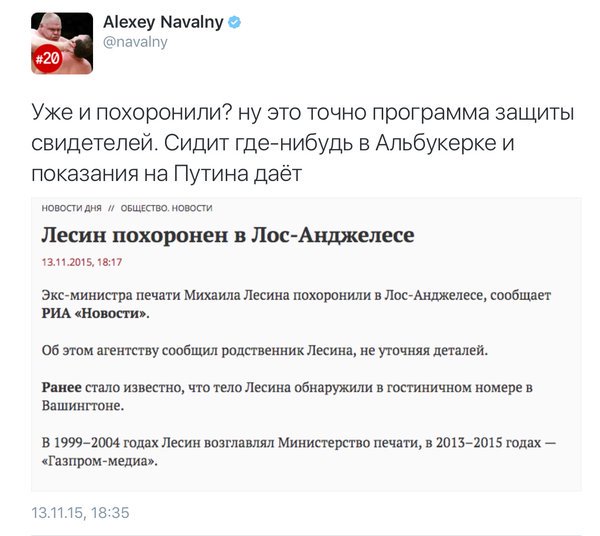 #20

Alexey Navalny
@navalny

Уже и похоронили? ну это точно программа защиты свидетелей. Сидит где-нибудь в Альбукерке и показания на Путина даёт

НОВОСТИ ДНЯ // ОБЩЕСТВО. НОВОСТИ

Лесин похоронен в Лос-Анджелесе

13.11.2015, 18:17

Экс-министра печати Михаила Лесина похоронили в Лос-Анджелесе, сообщает РИА «Новости».

Об этом агентству сообщил родственник Лесина, не уточняя деталей.

Ранее стало известно, что тело Лесина обнаружили в гостиничном номере в Вашингтоне.

В 1999–2004 годах Лесин возглавлял Министерство печати, в 2013–2015 годах — «Газпром-медиа».

13.11.15, 18:35